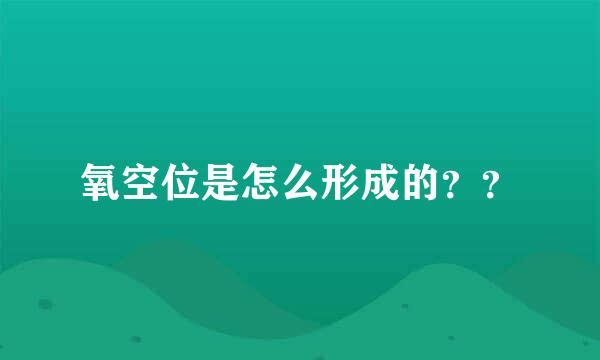 氧空位是怎么形成的？？